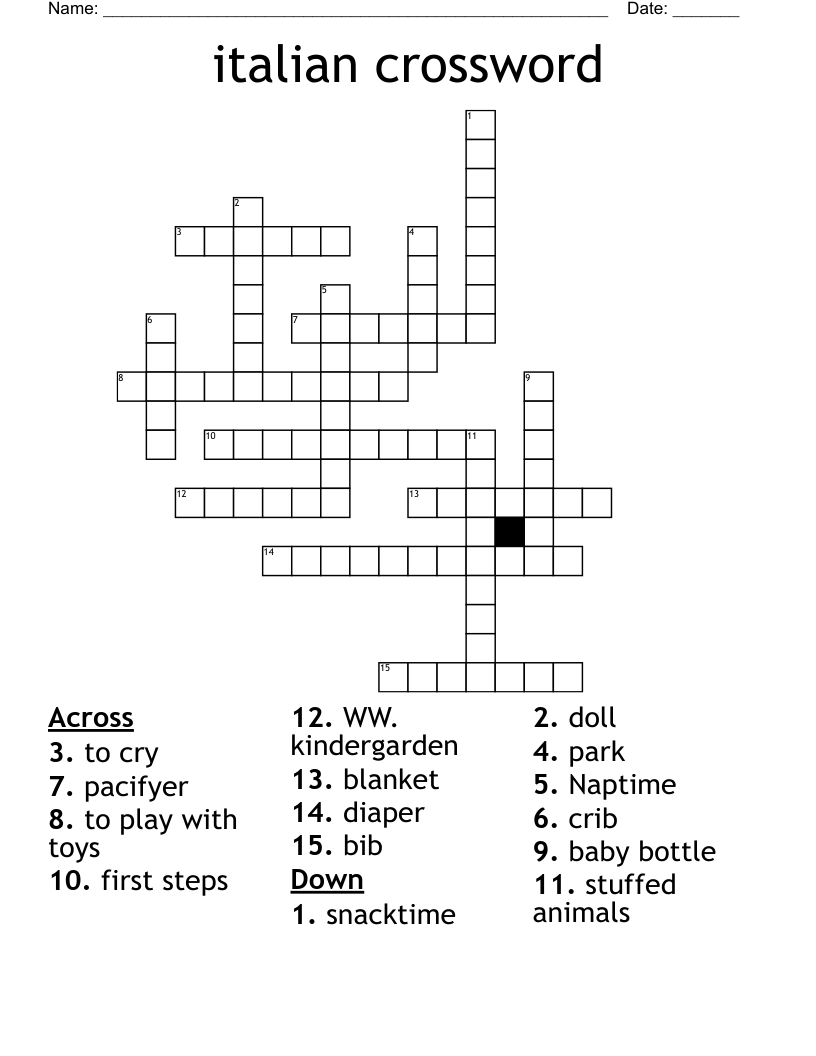 Name: ______________________________________________________ Date: _______

italian crossword

1
2
3
4
5
6
7
8
9
10
11
12
13
14
15

Across
3. to cry
7. pacifyer
8. to play with toys
10. first steps
12. WW. kindergarden
13. blanket
14. diaper
15. bib

Down
1. snacktime
2. doll
4. park
5. Naptime
6. crib
9. baby bottle
11. stuffed animals